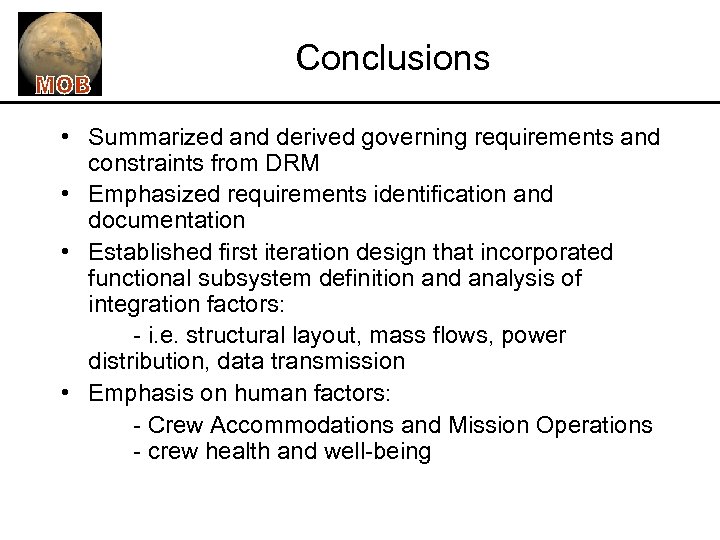 MOB

Conclusions

• Summarized and derived governing requirements and constraints from DRM
• Emphasized requirements identification and documentation
• Established first iteration design that incorporated functional subsystem definition and analysis of integration factors:
- i.e. structural layout, mass flows, power distribution, data transmission
• Emphasis on human factors:
- Crew Accommodations and Mission Operations
- crew health and well-being